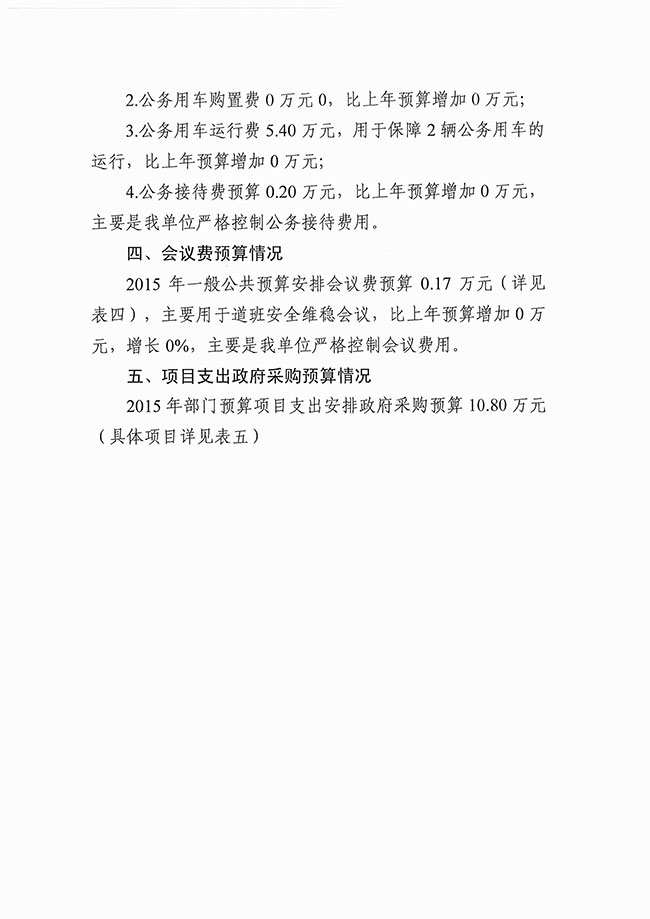 2.公务用车购置费 0 万元 0，比上年预算增加 0 万元；

3.公务用车运行费 5.40 万元，用于保障 2 辆公务用车的运行，比上年预算增加 0 万元；

4.公务接待费预算 0.20 万元，比上年预算增加 0 万元，主要是我单位严格控制公务接待费用。

四、会议费预算情况

2015 年一般公共预算安排会议费预算 0.17 万元（详见表四），主要用于道班安全维稳会议，比上年预算增加 0 万元，增长 0%，主要是我单位严格控制会议费用。

五、项目支出政府采购预算情况

2015 年部门预算项目支出安排政府采购预算 10.80 万元（具体项目详见表五）